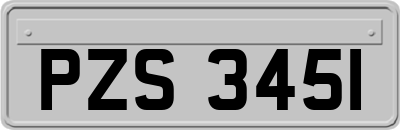 PZS 3451